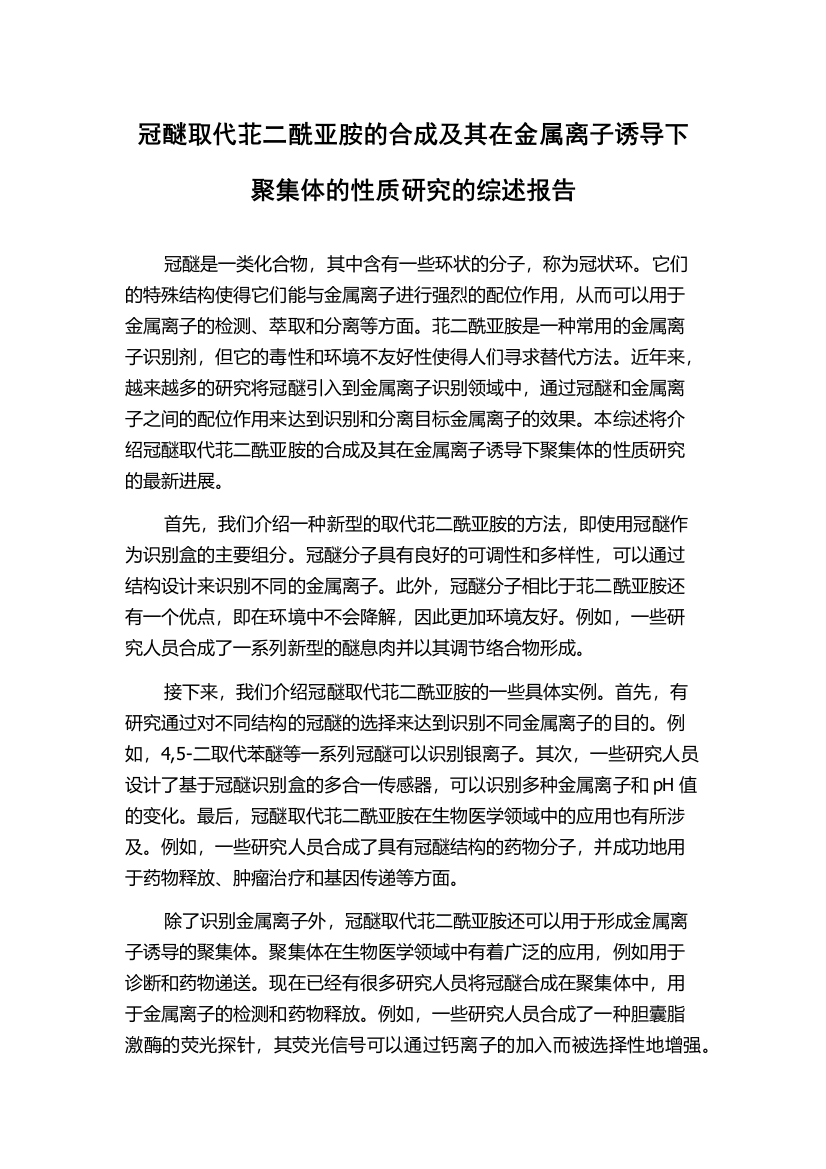 冠醚取代苝二酰亚胺的合成及其在金属离子诱导下聚集体的性质研究的综述报告

冠醚是一类化合物，其中含有一些环状的分子，称为冠状环。它们的特殊结构使得它们能与金属离子进行强烈的配位作用，从而可以用于金属离子的检测、萃取和分离等方面。苝二酰亚胺是一种常用的金属离子识别剂，但它的毒性和环境不友好性使得人们寻求替代方法。近年来，越来越多的研究将冠醚引入到金属离子识别领域中，通过冠醚和金属离子之间的配位作用来达到识别和分离目标金属离子的效果。本综述将介绍冠醚取代苝二酰亚胺的合成及其在金属离子诱导下聚集体的性质研究的最新进展。

首先，我们介绍一种新型的取代苝二酰亚胺的方法，即使用冠醚作为识别盒的主要组分。冠醚分子具有良好的可调性和多样性，可以通过结构设计来识别不同的金属离子。此外，冠醚分子相比于苝二酰亚胺还有一个优点，即在环境中不会降解，因此更加环境友好。例如，一些研究人员合成了一系列新型的醚息肉并以其调节络合物形成。

接下来，我们介绍冠醚取代苝二酰亚胺的一些具体实例。首先，有研究通过对不同结构的冠醚的选择来达到识别不同金属离子的目的。例如，4,5-二取代苯醚等一系列冠醚可以识别银离子。其次，一些研究人员设计了基于冠醚识别盒的多合一传感器，可以识别多种金属离子和 pH 值的变化。最后，冠醚取代苝二酰亚胺在生物医学领域中的应用也有所涉及。例如，一些研究人员合成了具有冠醚结构的药物分子，并成功地用于药物释放、肿瘤治疗和基因传递等方面。

除了识别金属离子外，冠醚取代苝二酰亚胺还可以用于形成金属离子诱导的聚集体。聚集体在生物医学领域中有着广泛的应用，例如用于诊断和药物递送。现在已经有很多研究人员将冠醚合成在聚集体中，用于金属离子的检测和药物释放。例如，一些研究人员合成了一种胆囊脂激酶的荧光探针，其荧光信号可以通过钙离子的加入而被选择性地增强。